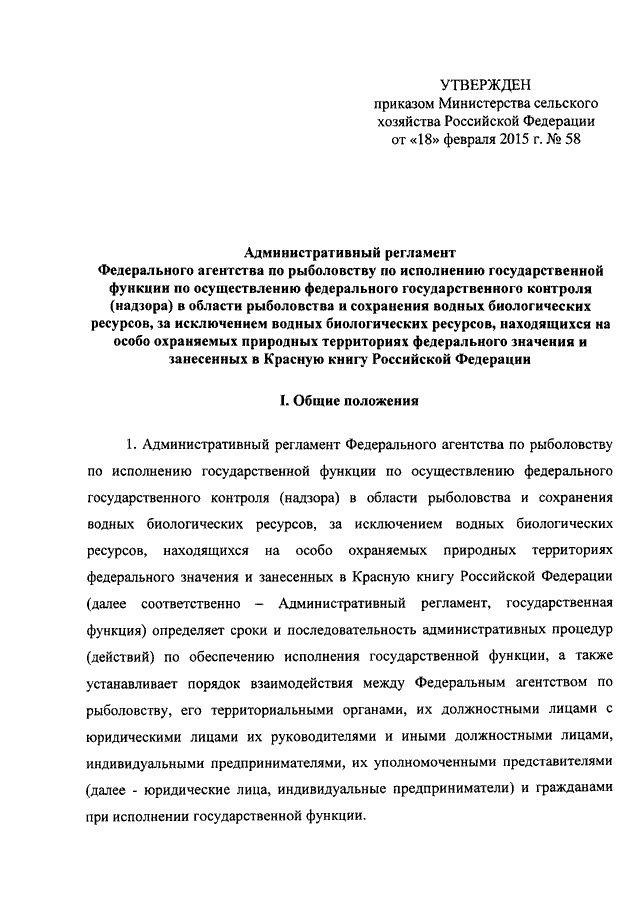 УТВЕРЖДЕН
приказом Министерства сельского хозяйства Российской Федерации
от «18» февраля 2015 г. № 58

Административный регламент
Федерального агентства по рыболовству по исполнению государственной функции по осуществлению федерального государственного контроля (надзора) в области рыболовства и сохранения водных биологических ресурсов, за исключением водных биологических ресурсов, находящихся на особо охраняемых природных территориях федерального значения и занесенных в Красную книгу Российской Федерации

I. Общие положения

1. Административный регламент Федерального агентства по рыболовству по исполнению государственной функции по осуществлению федерального государственного контроля (надзора) в области рыболовства и сохранения водных биологических ресурсов, за исключением водных биологических ресурсов, находящихся на особо охраняемых природных территориях федерального значения и занесенных в Красную книгу Российской Федерации (далее соответственно – Административный регламент, государственная функция) определяет сроки и последовательность административных процедур (действий) по обеспечению исполнения государственной функции, а также устанавливает порядок взаимодействия между Федеральным агентством по рыболовству, его территориальными органами, их должностными лицами с юридическими лицами их руководителями и иными должностными лицами, индивидуальными предпринимателями, их уполномоченными представителями (далее - юридические лица, индивидуальные предприниматели) и гражданами при исполнении государственной функции.